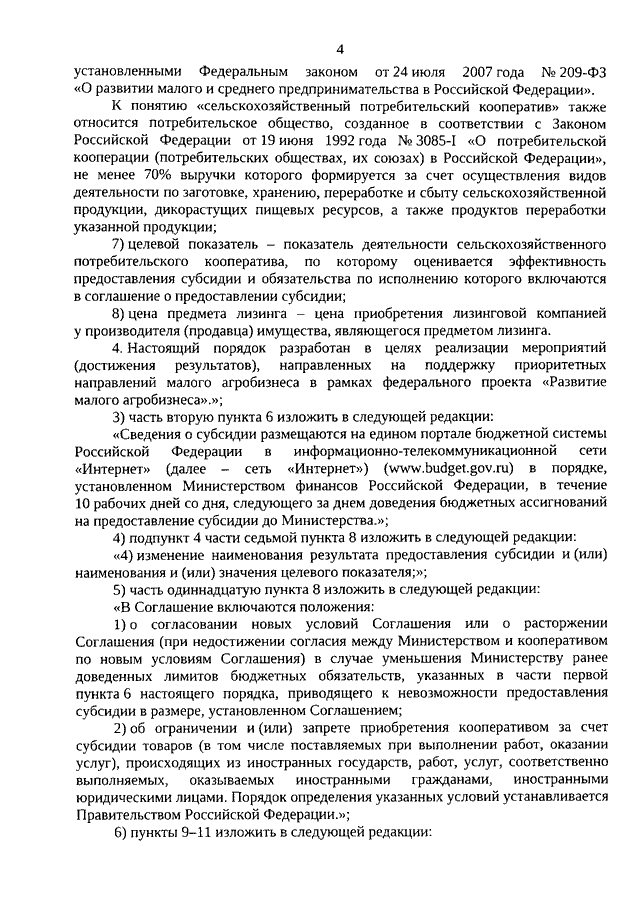 4

установленными Федеральным законом от 24 июля 2007 года № 209-ФЗ «О развитии малого и среднего предпринимательства в Российской Федерации».

К понятию «сельскохозяйственный потребительский кооператив» также относится потребительское общество, созданное в соответствии с Законом Российской Федерации от 19 июня 1992 года № 3085-I «О потребительской кооперации (потребительских обществах, их союзах) в Российской Федерации», не менее 70% выручки которого формируется за счет осуществления видов деятельности по заготовке, хранению, переработке и сбыту сельскохозяйственной продукции, дикорастущих пищевых ресурсов, а также продуктов переработки указанной продукции;

7) целевой показатель – показатель деятельности сельскохозяйственного потребительского кооператива, по которому оценивается эффективность предоставления субсидии и обязательства по исполнению которого включаются в соглашение о предоставлении субсидии;

8) цена предмета лизинга – цена приобретения лизинговой компанией у производителя (продавца) имущества, являющегося предметом лизинга.

4. Настоящий порядок разработан в целях реализации мероприятий (достижения результатов), направленных на поддержку приоритетных направлений малого агробизнеса в рамках федерального проекта «Развитие малого агробизнеса».»;

3) часть вторую пункта 6 изложить в следующей редакции:

«Сведения о субсидии размещаются на едином портале бюджетной системы Российской Федерации в информационно-телекоммуникационной сети «Интернет» (далее – сеть «Интернет») (www.budget.gov.ru) в порядке, установленном Министерством финансов Российской Федерации, в течение 10 рабочих дней со дня, следующего за днем доведения бюджетных ассигнований на предоставление субсидии до Министерства.»;

4) подпункт 4 части седьмой пункта 8 изложить в следующей редакции:

«4) изменение наименования результата предоставления субсидии и (или) наименования и (или) значения целевого показателя;»;

5) часть одиннадцатую пункта 8 изложить в следующей редакции:

«В Соглашение включаются положения:

1) о согласовании новых условий Соглашения или о расторжении Соглашения (при недостижении согласия между Министерством и кооперативом по новым условиям Соглашения) в случае уменьшения Министерству ранее доведенных лимитов бюджетных обязательств, указанных в части первой пункта 6 настоящего порядка, приводящего к невозможности предоставления субсидии в размере, установленном Соглашением;

2) об ограничении и (или) запрете приобретения кооперативом за счет субсидии товаров (в том числе поставляемых при выполнении работ, оказании услуг), происходящих из иностранных государств, работ, услуг, соответственно выполняемых, оказываемых иностранными гражданами, иностранными юридическими лицами. Порядок определения указанных условий устанавливается Правительством Российской Федерации.»;

6) пункты 9–11 изложить в следующей редакции: